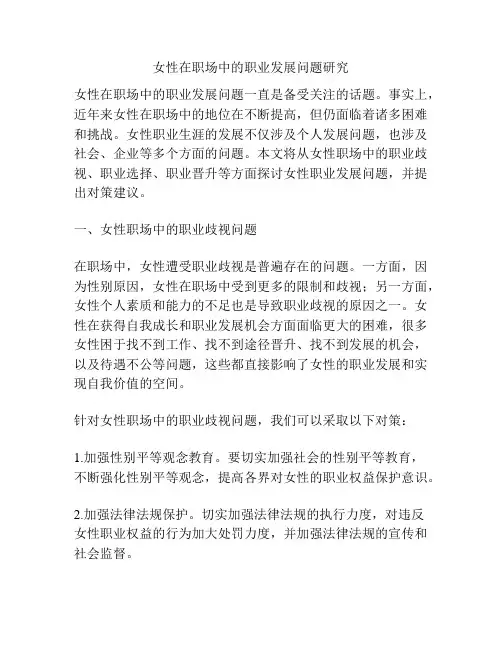 女性在职场中的职业发展问题研究

女性在职场中的职业发展问题一直是备受关注的话题。事实上，近年来女性在职场中的地位在不断提高，但仍面临着诸多困难和挑战。女性职业生涯的发展不仅涉及个人发展问题，也涉及社会、企业等多个方面的问题。本文将从女性职场中的职业歧视、职业选择、职业晋升等方面探讨女性职业发展问题，并提出对策建议。

一、女性职场中的职业歧视问题

在职场中，女性遭受职业歧视是普遍存在的问题。一方面，因为性别原因，女性在职场中受到更多的限制和歧视；另一方面，女性个人素质和能力的不足也是导致职业歧视的原因之一。女性在获得自我成长和职业发展机会方面面临更大的困难，很多女性困于找不到工作、找不到途径晋升、找不到发展的机会，以及待遇不公等问题，这些都直接影响了女性的职业发展和实现自我价值的空间。

针对女性职场中的职业歧视问题，我们可以采取以下对策：

1.加强性别平等观念教育。要切实加强社会的性别平等教育，不断强化性别平等观念，提高各界对女性的职业权益保护意识。

2.加强法律法规保护。切实加强法律法规的执行力度，对违反女性职业权益的行为加大处罚力度，并加强法律法规的宣传和社会监督。